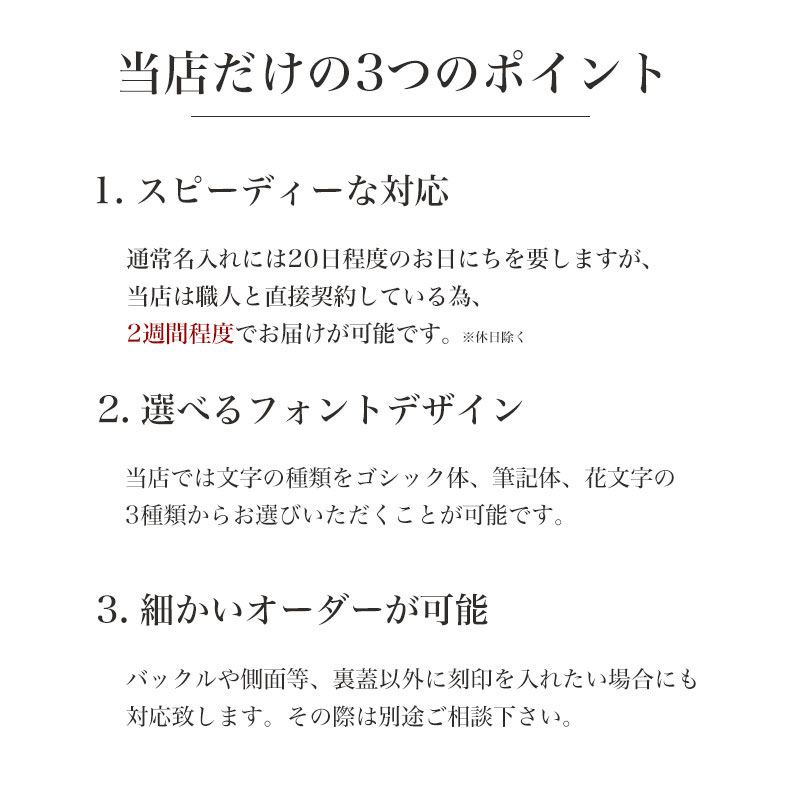 当店だけの3つのポイント

1. スピーディーな対応

通常名入れには20日程度のお日にちを要しますが、当店は職人と直接契約している為、2週間程度でお届けが可能です。※休日除く

2. 選べるフォントデザイン

当店では文字の種類をゴシック体、筆記体、花文字の3種類からお選びいただくことが可能です。

3. 細かいオーダーが可能

バックルや側面等、裏蓋以外に刻印を入れたい場合にも対応致します。その際は別途ご相談下さい。